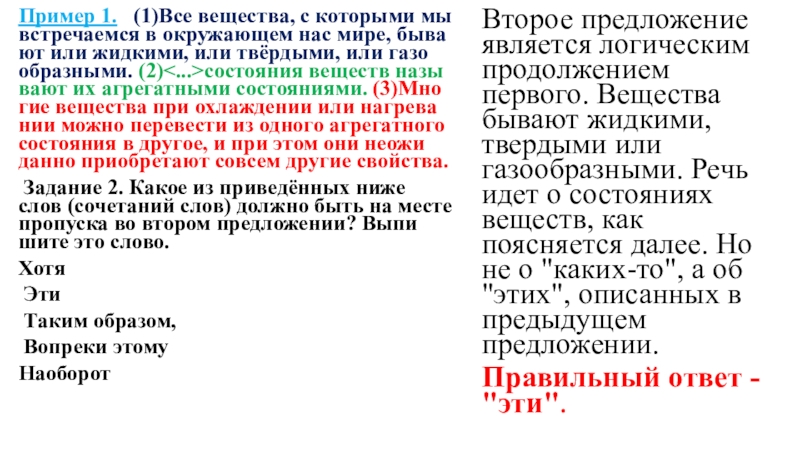 Пример 1. (1)Все вещества, с которыми мы встречаемся в окружающем нас мире, бывают или жидкими, или твёрдыми, или газообразными. (2)<...>состояния веществ называют их агрегатными состояниями. (3)Многие вещества при охлаждении или нагревании можно перевести из одного агрегатного состояния в другое, и при этом они неожиданно приобретают совсем другие свойства.

Задание 2. Какое из приведённых ниже слов (сочетаний слов) должно быть на месте пропуска во втором предложении? Выпишите это слово.

Хотя

Эти

Таким образом,

Вопреки этому

Наоборот

Второе предложение является логическим продолжением первого. Вещества бывают жидкими, твердыми или газообразными. Речь идет о состояниях веществ, как поясняется далее. Но не о "каких-то", а об "этих", описанных в предыдущем предложении.

Правильный ответ - "эти".